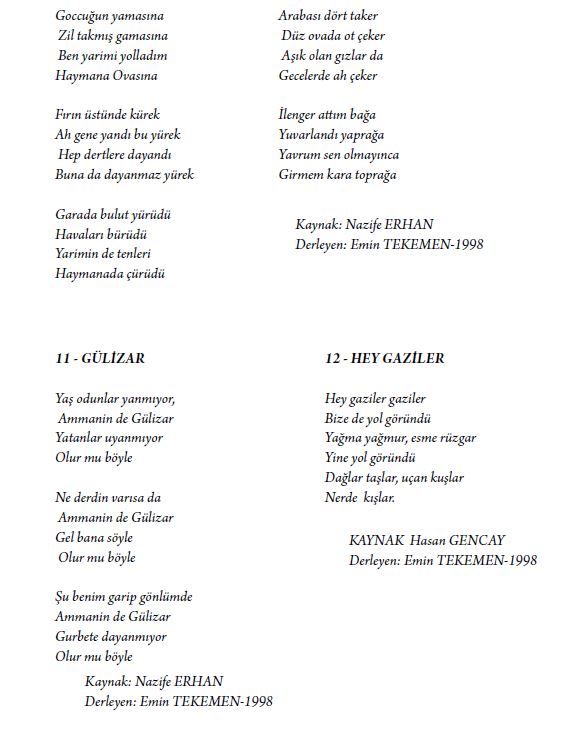 Goccuğun yamasına
Zil takmış gamasına
Ben yarimi yolladım
Haymana Ovasına

Fırın üstünde kürek
Ah gene yandı bu yürek
Hep dertlere dayandı
Buna da dayanmaz yürek

Garada bulut yürüdü
Havaları bürüdü
Yarimin de tenleri
Haymanada çürüdü

Arabası dört taker
Düz ovada ot çeker
Aşık olan gızlar da
Gecelerde ah çeker

İlenger attım bağa
Yuvarlandı yaprağa
Yavrum sen olmayınca
Girmem kara toprağa

Kaynak: Nazife ERHAN
Derleyen: Emin TEKEMEN-1998

11 - GÜLİZAR

Yaş odunlar yanmıyor,
Ammanin de Gülizar
Yatanlar uyanmıyor
Olur mu böyle

Ne derdin varısa da
Ammanin de Gülizar
Gel bana söyle
Olur mu böyle

Şu benim garip gönlümde
Ammanin de Gülizar
Gurbete dayanmıyor
Olur mu böyle

Kaynak: Nazife ERHAN
Derleyen: Emin TEKEMEN-1998

12 - HEY GAZİLER

Hey gaziler gaziler
Bize de yol göründü
Yağma yağmur, esme rüzgar
Yine yol göründü
Dağlar taşlar, uçan kuşlar
Nerde kışlar.

KAYNAK Hasan GENCAY
Derleyen: Emin TEKEMEN-1998